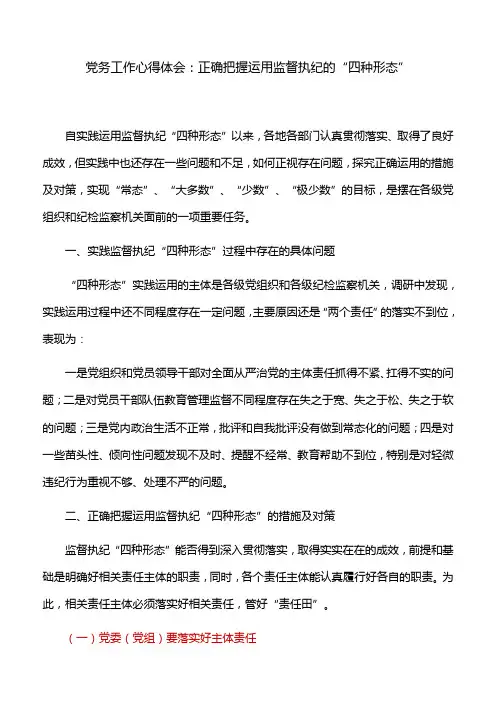 党务工作心得体会：正确把握运用监督执纪的“四种形态”

自实践运用监督执纪“四种形态”以来，各地各部门认真贯彻落实、取得了良好成效，但实践中也还存在一些问题和不足，如何正视存在问题，探究正确运用的措施及对策，实现“常态”、“大多数”、“少数”、“极少数”的目标，是摆在各级党组织和纪检监察机关面前的一项重要任务。

一、实践监督执纪“四种形态”过程中存在的具体问题

“四种形态”实践运用的主体是各级党组织和各级纪检监察机关，调研中发现，实践运用过程中还不同程度存在一定问题，主要原因还是“两个责任”的落实不到位，表现为：

一是党组织和党员领导干部对全面从严治党的主体责任抓得不紧、扛得不实的问题；二是对党员干部队伍教育管理监督不同程度存在失之于宽、失之于松、失之于软的问题；三是党内政治生活不正常，批评和自我批评没有做到常态化的问题；四是对一些苗头性、倾向性问题发现不及时、提醒不经常、教育帮助不到位，特别是对轻微违纪行为重视不够、处理不严的问题。

二、正确把握运用监督执纪“四种形态”的措施及对策

监督执纪“四种形态”能否得到深入贯彻落实，取得实实在在的成效，前提和基础是明确好相关责任主体的职责，同时，各个责任主体能认真履行好各自的职责。为此，相关责任主体必须落实好相关责任，管好“责任田”。

（一）党委（党组）要落实好主体责任